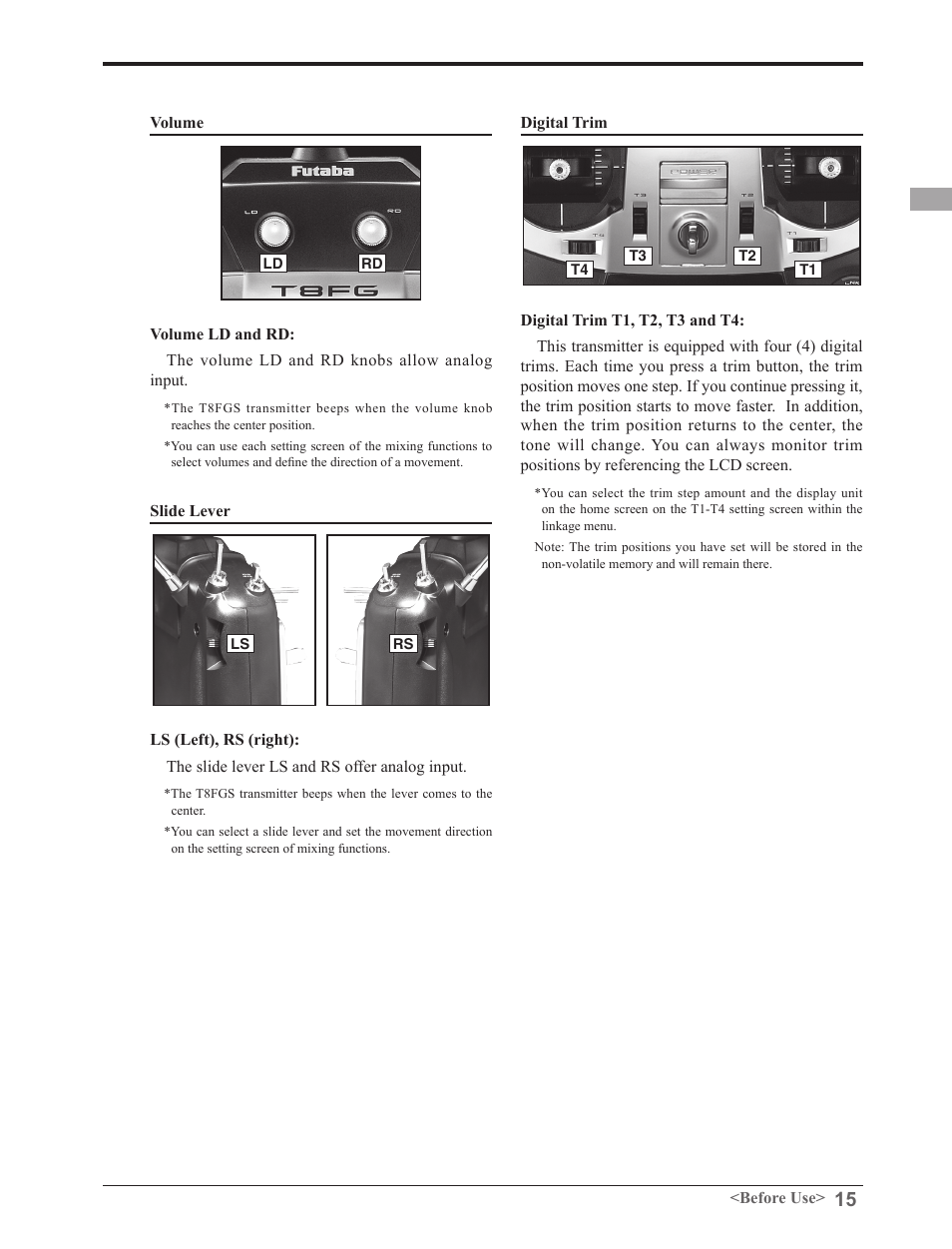 Volume

Futaba

LD RD

LD RD

T8FG

Volume LD and RD:

The volume LD and RD knobs allow analog input.

*The T8FGS transmitter beeps when the volume knob reaches the center position.

*You can use each setting screen of the mixing functions to select volumes and define the direction of a movement.

Slide Lever

LS

RS

LS (Left), RS (right):

The slide lever LS and RS offer analog input.

*The T8FGS transmitter beeps when the lever comes to the center.

*You can select a slide lever and set the movement direction on the setting screen of mixing functions.

Digital Trim

POWER

T3 T2

T4 T1

T4 T3 T2 T1

Digital Trim T1, T2, T3 and T4:

This transmitter is equipped with four (4) digital trims. Each time you press a trim button, the trim position moves one step. If you continue pressing it, the trim position starts to move faster. In addition, when the trim position returns to the center, the tone will change. You can always monitor trim positions by referencing the LCD screen.

*You can select the trim step amount and the display unit on the home screen on the T1-T4 setting screen within the linkage menu.

Note: The trim positions you have set will be stored in the non-volatile memory and will remain there.

<Before Use> 15